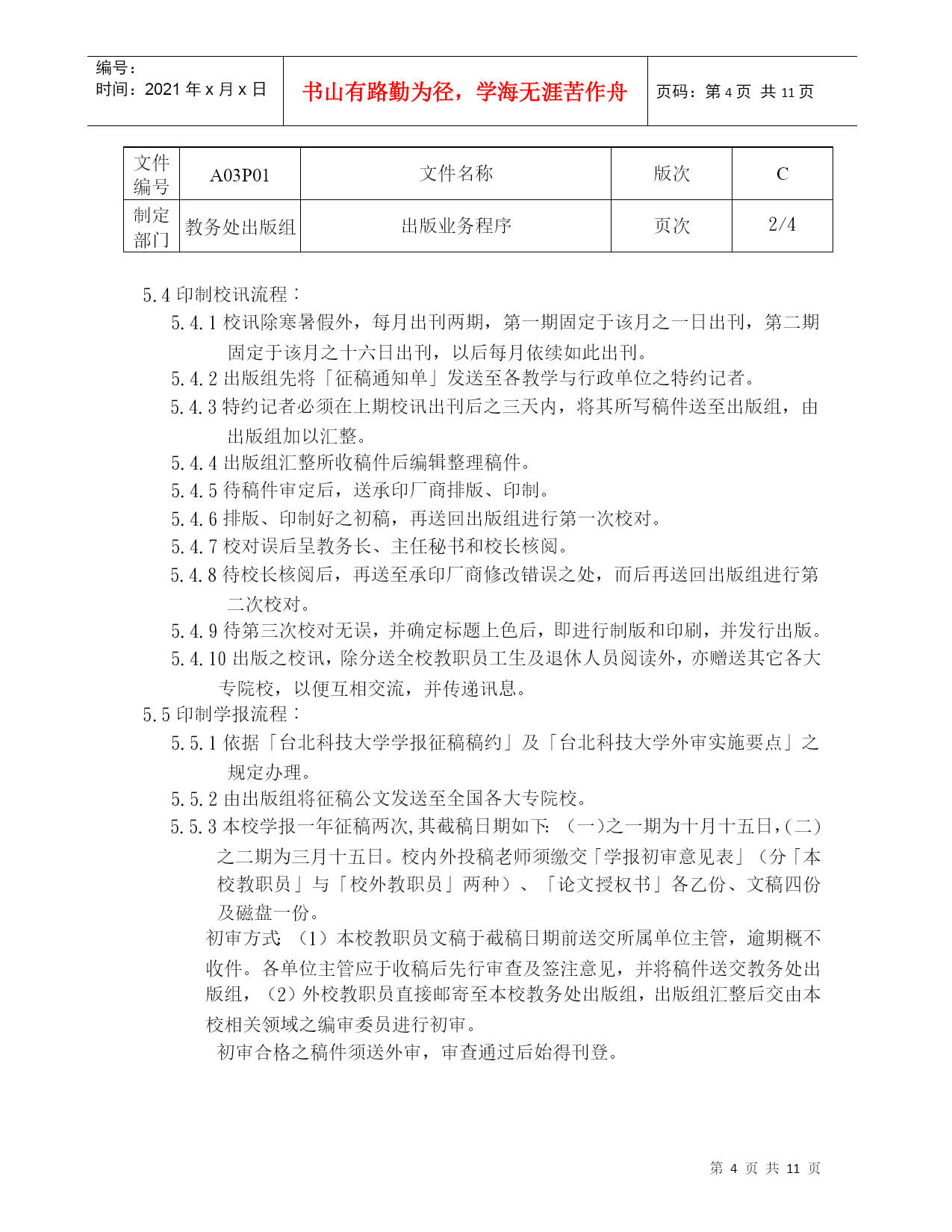 编号：
时间：2021 年 x 月 x 日

书山有路勤为径，学海无涯苦作舟

页码：第 4 页 共 11 页

| 文件编号 | A03P01 | 文件名称 | 版次 | C |
|---|---|---|---|---|
| 制定部门 | 教务处出版组 | 出版业务程序 | 页次 | 2/4 |

5.4 印制校讯流程：
5.4.1 校讯除寒暑假外，每月出刊两期，第一期固定于该月之一日出刊，第二期固定于该月之十六日出刊，以后每月依续如此出刊。
5.4.2 出版组先将「征稿通知单」发送至各教学与行政单位之特约记者。
5.4.3 特约记者必须在上期校讯出刊后之三天内，将其所写稿件送至出版组，由出版组加以汇整。
5.4.4 出版组汇整所收稿件后编辑整理稿件。
5.4.5 待稿件审定后，送承印厂商排版、印制。
5.4.6 排版、印制好之初稿，再送回出版组进行第一次校对。
5.4.7 校对误后呈教务长、主任秘书和校长核阅。
5.4.8 待校长核阅后，再送至承印厂商修改错误之处，而后再送回出版组进行第二次校对。
5.4.9 待第三次校对无误，并确定标题上色后，即进行制版和印刷，并发行出版。
5.4.10 出版之校讯，除分送全校教职员工生及退休人员阅读外，亦赠送其它各大专院校，以便互相交流，并传递讯息。
5.5 印制学报流程：
5.5.1 依据「台北科技大学学报征稿稿约」及「台北科技大学外审实施要点」之规定办理。
5.5.2 由出版组将征稿公文发送至全国各大专院校。
5.5.3 本校学报一年征稿两次,其截稿日期如下:（一)之一期为十月十五日,(二)之二期为三月十五日。校内外投稿老师须缴交「学报初审意见表」(分「本校教职员」与「校外教职员」两种）、「论文授权书」各乙份、文稿四份及磁盘一份。
初审方式:（1）本校教职员文稿于截稿日期前送交所属单位主管，逾期概不收件。各单位主管应于收稿后先行审查及签注意见，并将稿件送交教务处出版组，（2）外校教职员直接邮寄至本校教务处出版组，出版组汇整后交由本校相关领域之编审委员进行初审。
初审合格之稿件须送外审，审查通过后始得刊登。

第 4 页 共 11 页